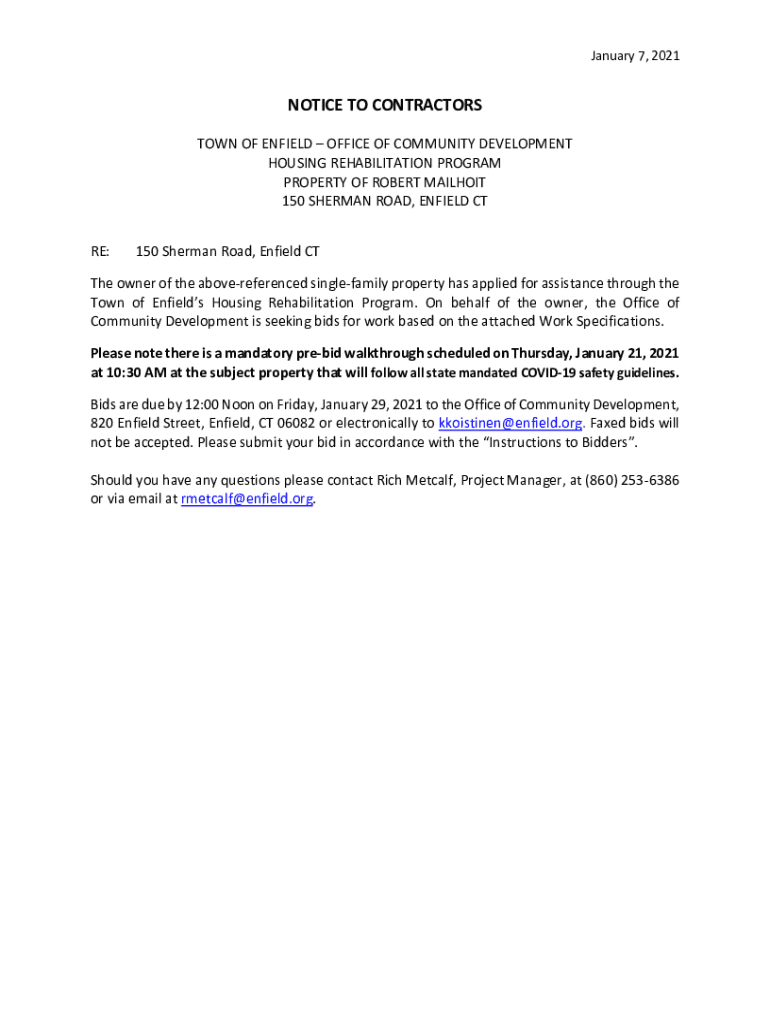 January 7, 2021

NOTICE TO CONTRACTORS

TOWN OF ENFIELD – OFFICE OF COMMUNITY DEVELOPMENT
HOUSING REHABILITATION PROGRAM
PROPERTY OF ROBERT MAILHOIT
150 SHERMAN ROAD, ENFIELD CT

RE: 150 Sherman Road, Enfield CT

The owner of the above-referenced single-family property has applied for assistance through the Town of Enfield's Housing Rehabilitation Program. On behalf of the owner, the Office of Community Development is seeking bids for work based on the attached Work Specifications.

Please note there is a mandatory pre-bid walkthrough scheduled on Thursday, January 21, 2021 at 10:30 AM at the subject property that will follow all state mandated COVID-19 safety guidelines.

Bids are due by 12:00 Noon on Friday, January 29, 2021 to the Office of Community Development, 820 Enfield Street, Enfield, CT 06082 or electronically to kkoistinen@enfield.org. Faxed bids will not be accepted. Please submit your bid in accordance with the "Instructions to Bidders".

Should you have any questions please contact Rich Metcalf, Project Manager, at (860) 253-6386 or via email at rmetcalf@enfield.org.